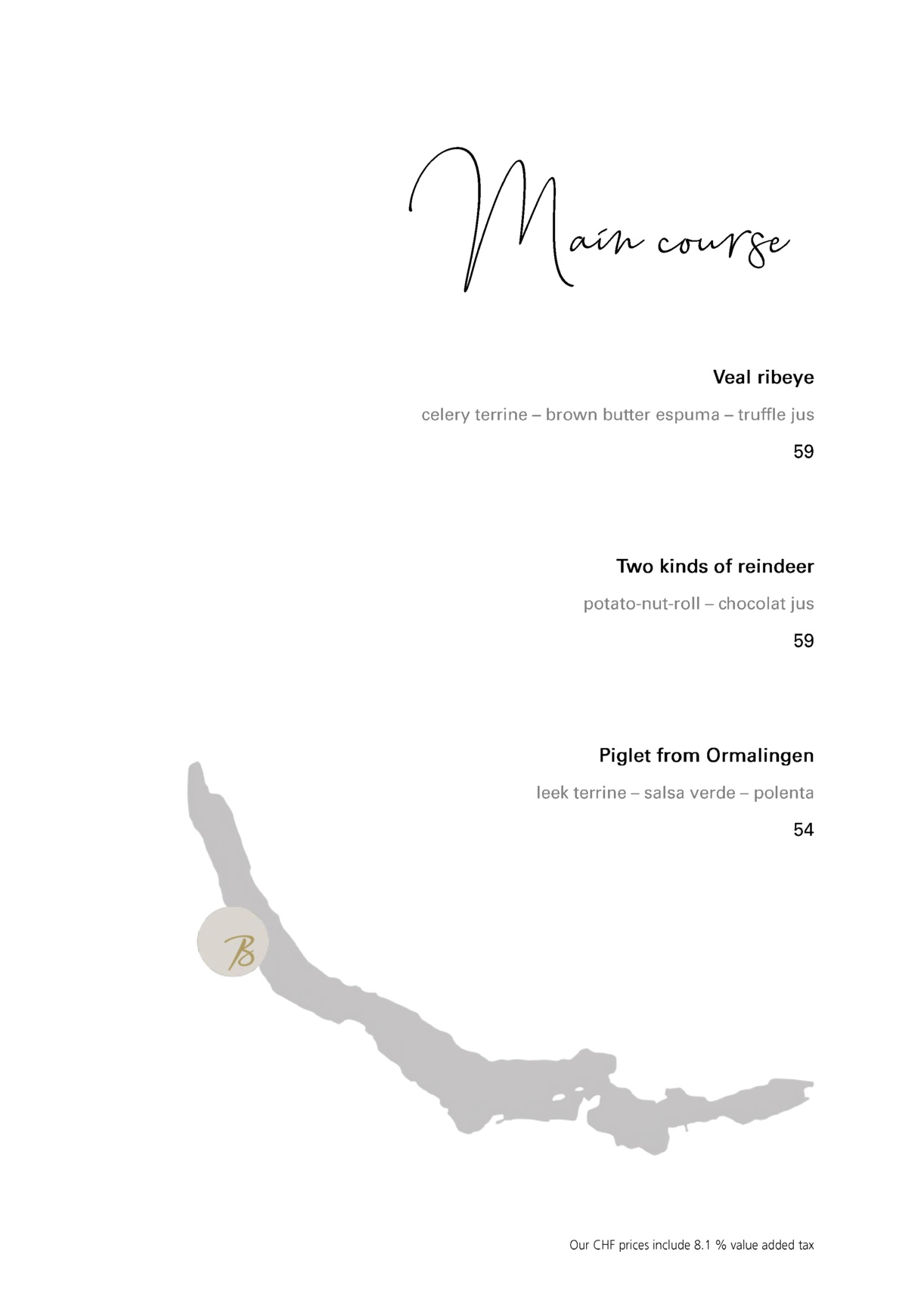 Main course

Veal ribeye

celery terrine – brown butter espuma – truffle jus

59

Two kinds of reindeer

potato-nut-roll – chocolat jus

59

Piglet from Ormalingen

leek terrine – salsa verde – polenta

54

B

Our CHF prices include 8.1 % value added tax